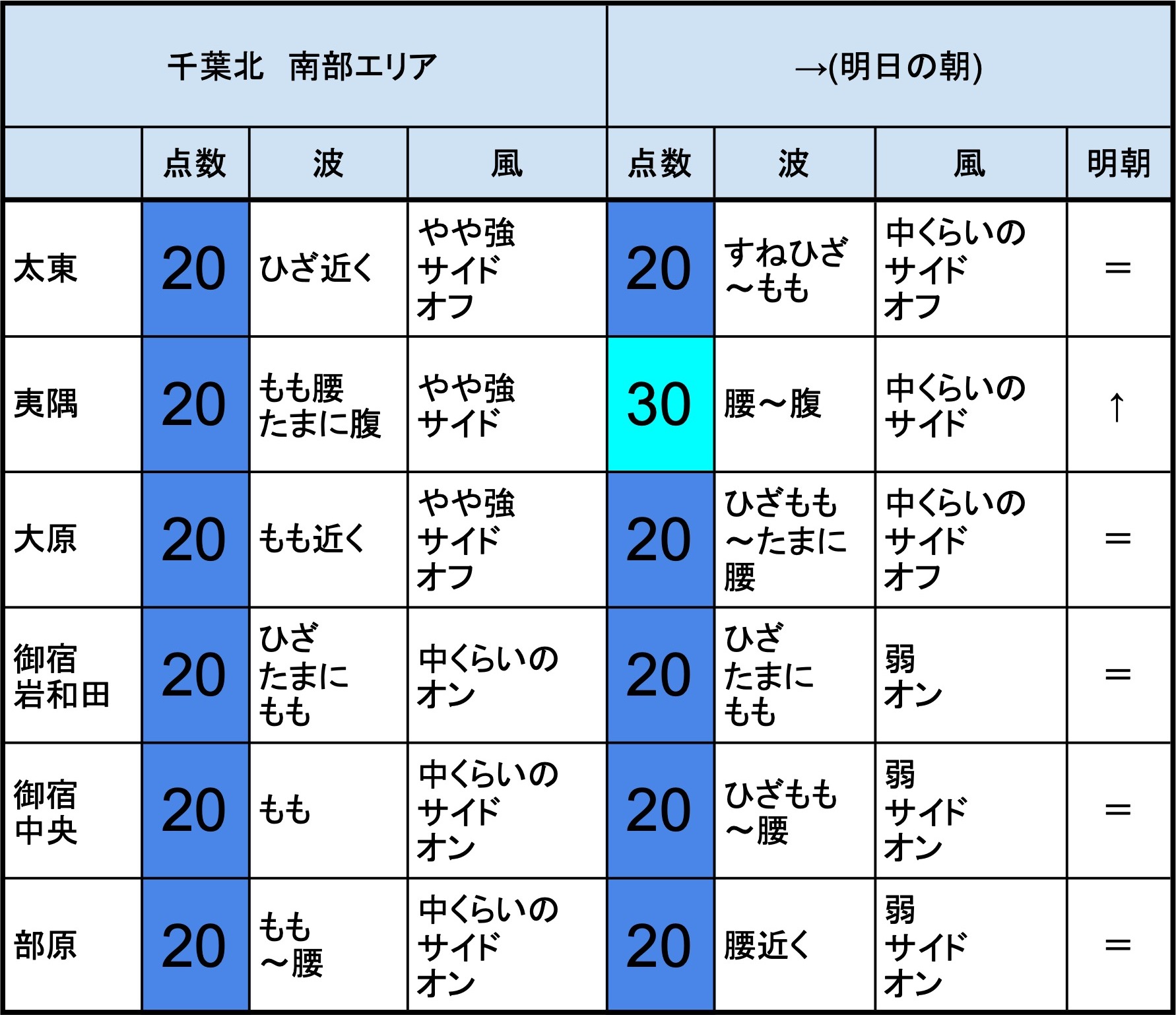 | 千葉北　南部エリア | | | | →(明日の朝) | | | |
|---|---|---|---|---|---|---|---|
| | 点数 | 波 | 風 | 点数 | 波 | 風 | 明朝 |
| 太東 | 20 | ひざ近く | やや強 サイド オフ | 20 | すねひざ ～もも | 中くらいの サイド オフ | ＝ |
| 夷隅 | 20 | もも腰 たまに腹 | やや強 サイド | 30 | 腰～腹 | 中くらいの サイド | ↑ |
| 大原 | 20 | もも近く | やや強 サイド オフ | 20 | ひざもも ～たまに 腰 | 中くらいの サイド オフ | ＝ |
| 御宿 岩和田 | 20 | ひざ たまに もも | 中くらいの オン | 20 | ひざ たまに もも | 弱 オン | ＝ |
| 御宿 中央 | 20 | もも | 中くらいの サイド オン | 20 | ひざもも ～腰 | 弱 サイド オン | ＝ |
| 部原 | 20 | もも ～腰 | 中くらいの サイド オン | 20 | 腰近く | 弱 サイド オン | ＝ |